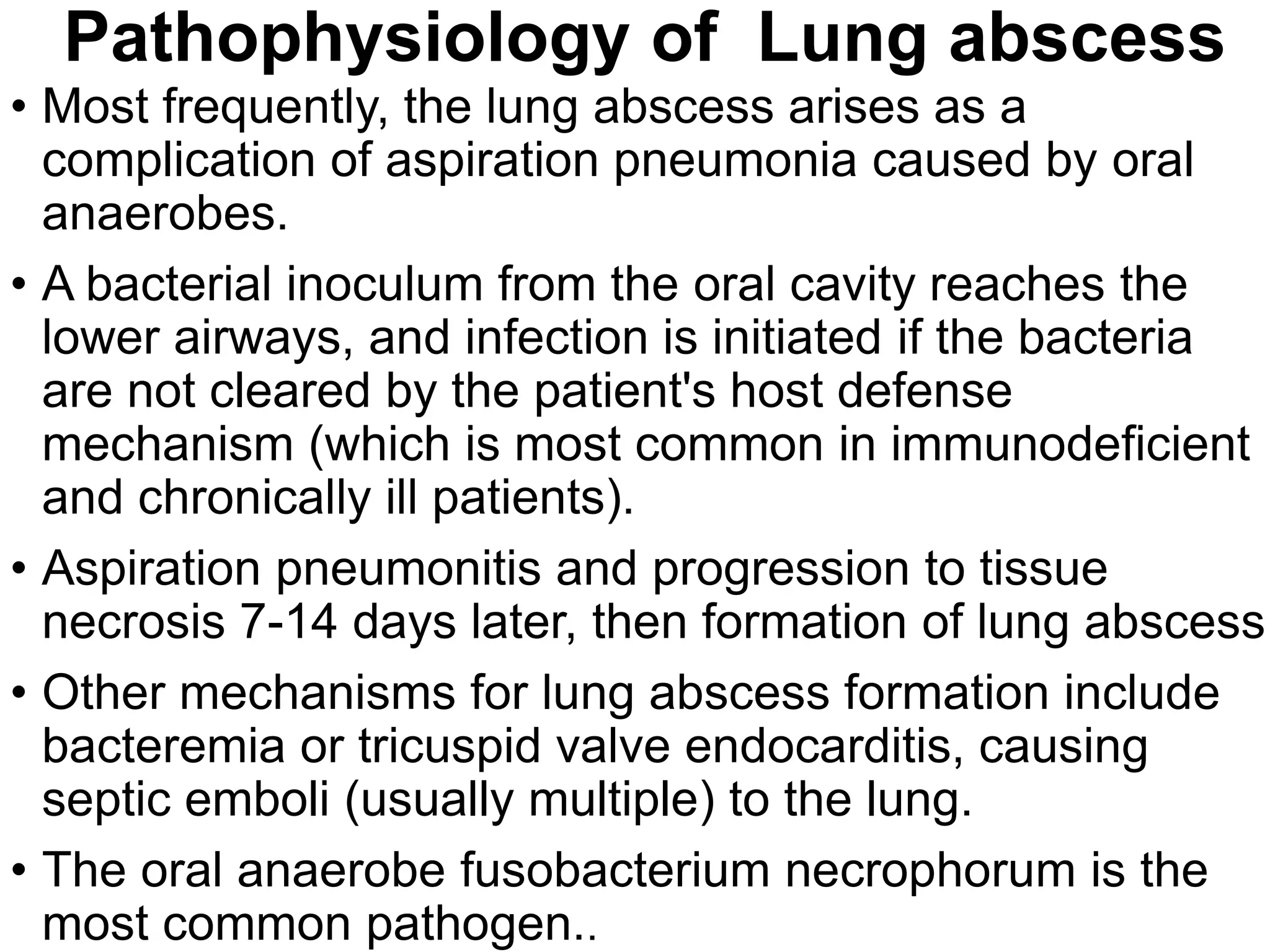 Pathophysiology of Lung abscess

• Most frequently, the lung abscess arises as a complication of aspiration pneumonia caused by oral anaerobes.

• A bacterial inoculum from the oral cavity reaches the lower airways, and infection is initiated if the bacteria are not cleared by the patient's host defense mechanism (which is most common in immunodeficient and chronically ill patients).

• Aspiration pneumonitis and progression to tissue necrosis 7-14 days later, then formation of lung abscess

• Other mechanisms for lung abscess formation include bacteremia or tricuspid valve endocarditis, causing septic emboli (usually multiple) to the lung.

• The oral anaerobe fusobacterium necrophorum is the most common pathogen..